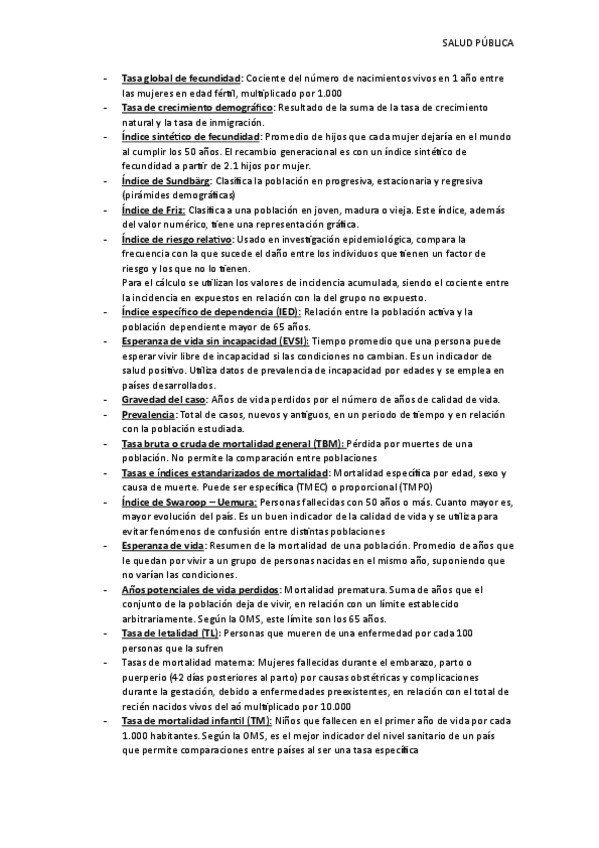 SALUD PÚBLICA

- Tasa global de fecundidad: Cociente del número de nacimientos vivos en 1 año entre las mujeres en edad fértil, multiplicado por 1.000
- Tasa de crecimiento demográfico: Resultado de la suma de la tasa de crecimiento natural y la tasa de inmigración.
- Índice sintético de fecundidad: Promedio de hijos que cada mujer dejaría en el mundo al cumplir los 50 años. El recambio generacional es con un índice sintético de fecundidad a partir de 2.1 hijos por mujer.
- Índice de Sundbärg: Clasifica la población en progresiva, estacionaria y regresiva (pirámides demográficas)
- Índice de Friz: Clasifica a una población en joven, madura o vieja. Este índice, además del valor numérico, tiene una representación gráfica.
- Índice de riesgo relativo: Usado en investigación epidemiológica, compara la frecuencia con la que sucede el daño entre los individuos que tienen un factor de riesgo y los que no lo tienen.
Para el cálculo se utilizan los valores de incidencia acumulada, siendo el cociente entre la incidencia en expuestos en relación con la del grupo no expuesto.
- Índice específico de dependencia (IED): Relación entre la población activa y la población dependiente mayor de 65 años.
- Esperanza de vida sin incapacidad (EVSI): Tiempo promedio que una persona puede esperar vivir libre de incapacidad si las condiciones no cambian. Es un indicador de salud positivo. Utiliza datos de prevalencia de incapacidad por edades y se emplea en países desarrollados.
- Gravedad del caso: Años de vida perdidos por el número de años de calidad de vida.
- Prevalencia: Total de casos, nuevos y antiguos, en un periodo de tiempo y en relación con la población estudiada.
- Tasa bruta o cruda de mortalidad general (TBM): Pérdida por muertes de una población. No permite la comparación entre poblaciones
- Tasas e índices estandarizados de mortalidad: Mortalidad específica por edad, sexo y causa de muerte. Puede ser específica (TMEC) o proporcional (TMPO)
- Índice de Swaroop – Uemura: Personas fallecidas con 50 años o más. Cuanto mayor es, mayor evolución del país. Es un buen indicador de la calidad de vida y se utiliza para evitar fenómenos de confusión entre distintas poblaciones
- Esperanza de vida: Resumen de la mortalidad de una población. Promedio de años que le quedan por vivir a un grupo de personas nacidas en el mismo año, suponiendo que no varían las condiciones.
- Años potenciales de vida perdidos: Mortalidad prematura. Suma de años que el conjunto de la población deja de vivir, en relación con un límite establecido arbitrariamente. Según la OMS, este límite son los 65 años.
- Tasa de letalidad (TL): Personas que mueren de una enfermedad por cada 100 personas que la sufren
- Tasas de mortalidad materna: Mujeres fallecidas durante el embarazo, parto o puerperio (42 días posteriores al parto) por causas obstétricas y complicaciones durante la gestación, debido a enfermedades preexistentes, en relación con el total de recién nacidos vivos del aó multiplicado por 10.000
- Tasa de mortalidad infantil (TM): Niños que fallecen en el primer año de vida por cada 1.000 habitantes. Según la OMS, es el mejor indicador del nivel sanitario de un país que permite comparaciones entre países al ser una tasa específica